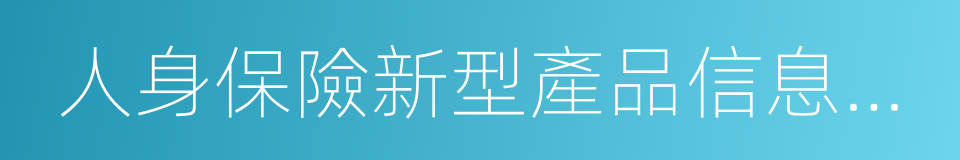 人身保險新型產品信息…